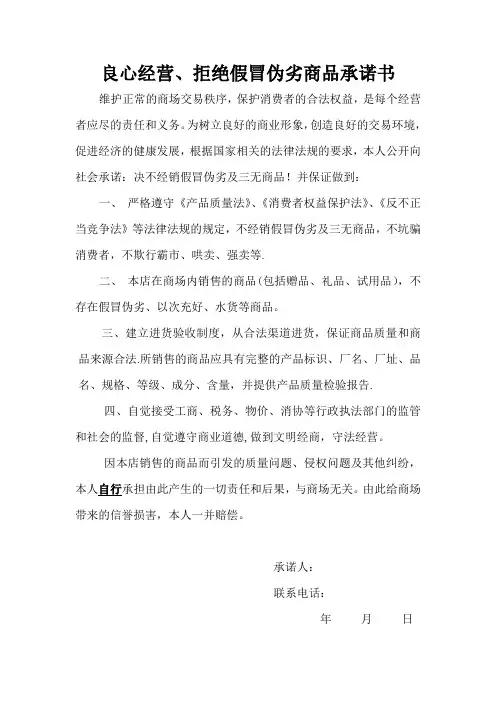 良心经营、拒绝假冒伪劣商品承诺书

维护正常的商场交易秩序，保护消费者的合法权益，是每个经营者应尽的责任和义务。为树立良好的商业形象，创造良好的交易环境，促进经济的健康发展，根据国家相关的法律法规的要求，本人公开向社会承诺：决不经销假冒伪劣及三无商品！并保证做到：

一、 严格遵守《产品质量法》、《消费者权益保护法》、《反不正当竞争法》等法律法规的规定，不经销假冒伪劣及三无商品，不坑骗消费者，不欺行霸市、哄卖、强卖等.

二、 本店在商场内销售的商品（包括赠品、礼品、试用品），不存在假冒伪劣、以次充好、水货等商品。

三、建立进货验收制度，从合法渠道进货，保证商品质量和商品来源合法.所销售的商品应具有完整的产品标识、厂名、厂址、品名、规格、等级、成分、含量，并提供产品质量检验报告.

四、自觉接受工商、税务、物价、消协等行政执法部门的监管和社会的监督，自觉遵守商业道德，做到文明经商，守法经营。

因本店销售的商品而引发的质量问题、侵权问题及其他纠纷，本人自行承担由此产生的一切责任和后果，与商场无关。由此给商场带来的信誉损害，本人一并赔偿。

承诺人：
联系电话：
年 月 日